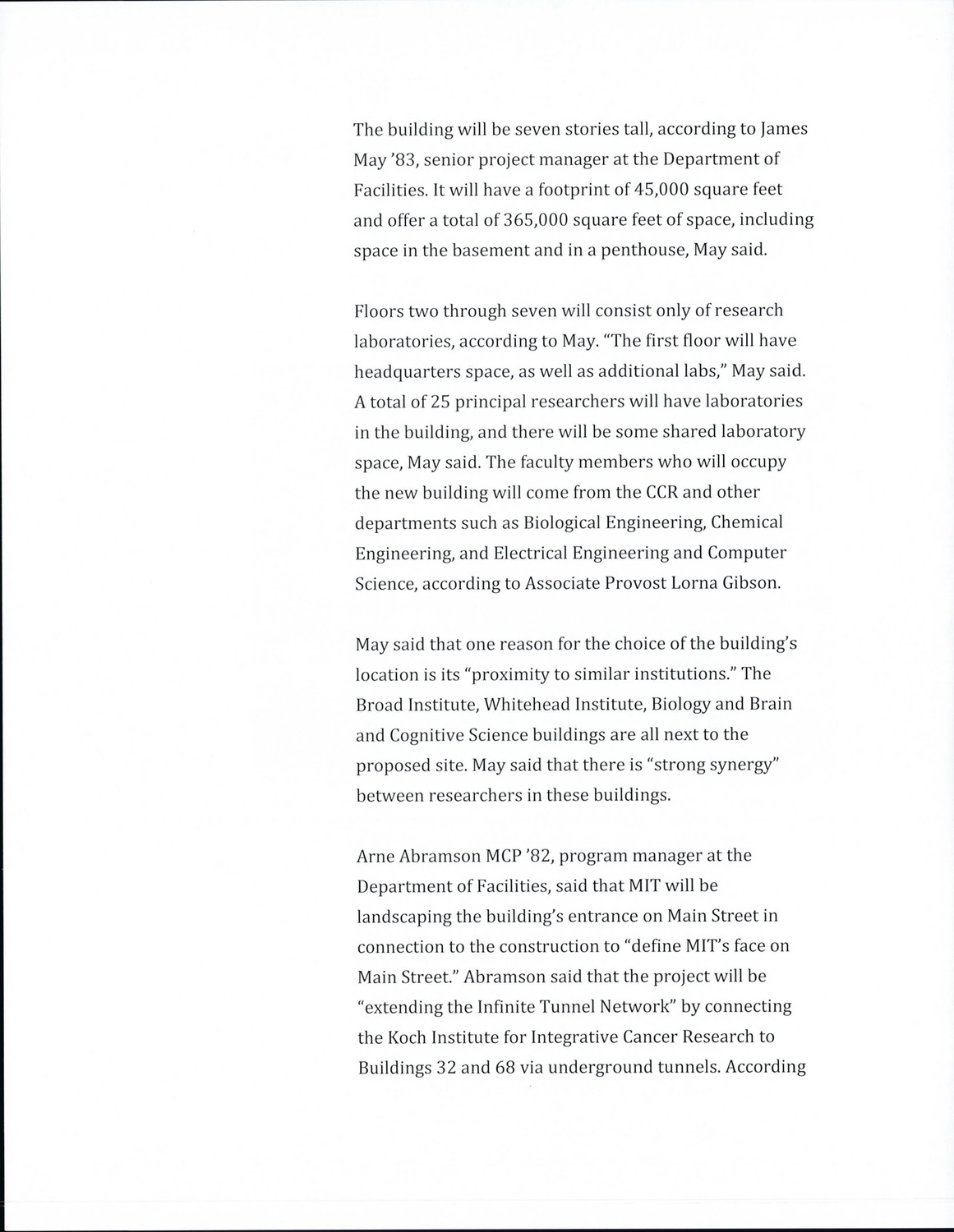 The building will be seven stories tall, according to James May '83, senior project manager at the Department of Facilities. It will have a footprint of 45,000 square feet and offer a total of 365,000 square feet of space, including space in the basement and in a penthouse, May said.

Floors two through seven will consist only of research laboratories, according to May. "The first floor will have headquarters space, as well as additional labs," May said. A total of 25 principal researchers will have laboratories in the building, and there will be some shared laboratory space, May said. The faculty members who will occupy the new building will come from the CCR and other departments such as Biological Engineering, Chemical Engineering, and Electrical Engineering and Computer Science, according to Associate Provost Lorna Gibson.

May said that one reason for the choice of the building's location is its "proximity to similar institutions." The Broad Institute, Whitehead Institute, Biology and Brain and Cognitive Science buildings are all next to the proposed site. May said that there is "strong synergy" between researchers in these buildings.

Arne Abramson MCP '82, program manager at the Department of Facilities, said that MIT will be landscaping the building's entrance on Main Street in connection to the construction to "define MIT's face on Main Street." Abramson said that the project will be "extending the Infinite Tunnel Network" by connecting the Koch Institute for Integrative Cancer Research to Buildings 32 and 68 via underground tunnels. According